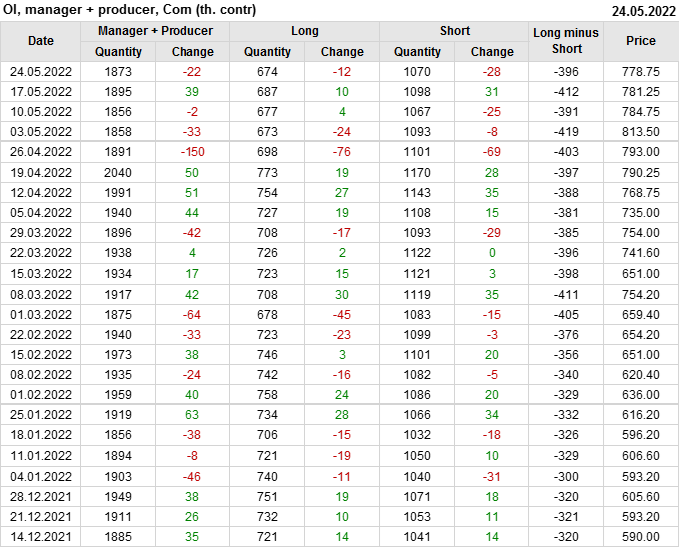 OI, manager + producer, Com (th. contr) 24.05.2022

| Date | Manager + Producer |  | Long |  | Short |  | Long minus Short | Price |
|---|---|---|---|---|---|---|---|---|
|  | Quantity | Change | Quantity | Change | Quantity | Change |  |  |
| 24.05.2022 | 1873 | -22 | 674 | -12 | 1070 | -28 | -396 | 778.75 |
| 17.05.2022 | 1895 | 39 | 687 | 10 | 1098 | 31 | -412 | 781.25 |
| 10.05.2022 | 1856 | -2 | 677 | 4 | 1067 | -25 | -391 | 784.75 |
| 03.05.2022 | 1858 | -33 | 673 | -24 | 1093 | -8 | -419 | 813.50 |
| 26.04.2022 | 1891 | -150 | 698 | -76 | 1101 | -69 | -403 | 793.00 |
| 19.04.2022 | 2040 | 50 | 773 | 19 | 1170 | 28 | -397 | 790.25 |
| 12.04.2022 | 1991 | 51 | 754 | 27 | 1143 | 35 | -388 | 768.75 |
| 05.04.2022 | 1940 | 44 | 727 | 19 | 1108 | 15 | -381 | 735.00 |
| 29.03.2022 | 1896 | -42 | 708 | -17 | 1093 | -29 | -385 | 754.00 |
| 22.03.2022 | 1938 | 4 | 726 | 2 | 1122 | 0 | -396 | 741.60 |
| 15.03.2022 | 1934 | 17 | 723 | 15 | 1121 | 3 | -398 | 651.00 |
| 08.03.2022 | 1917 | 42 | 708 | 30 | 1119 | 35 | -411 | 754.20 |
| 01.03.2022 | 1875 | -64 | 678 | -45 | 1083 | -15 | -405 | 659.40 |
| 22.02.2022 | 1940 | -33 | 723 | -23 | 1099 | -3 | -376 | 654.20 |
| 15.02.2022 | 1973 | 38 | 746 | 3 | 1101 | 20 | -356 | 651.00 |
| 08.02.2022 | 1935 | -24 | 742 | -16 | 1082 | -5 | -340 | 620.40 |
| 01.02.2022 | 1959 | 40 | 758 | 24 | 1086 | 20 | -329 | 636.00 |
| 25.01.2022 | 1919 | 63 | 734 | 28 | 1066 | 34 | -332 | 616.20 |
| 18.01.2022 | 1856 | -38 | 706 | -15 | 1032 | -18 | -326 | 596.20 |
| 11.01.2022 | 1894 | -8 | 721 | -19 | 1050 | 10 | -329 | 606.60 |
| 04.01.2022 | 1903 | -46 | 740 | -11 | 1040 | -31 | -300 | 593.20 |
| 28.12.2021 | 1949 | 38 | 751 | 19 | 1071 | 18 | -320 | 605.60 |
| 21.12.2021 | 1911 | 26 | 732 | 10 | 1053 | 11 | -321 | 593.20 |
| 14.12.2021 | 1885 | 35 | 721 | 14 | 1041 | 14 | -320 | 590.00 |